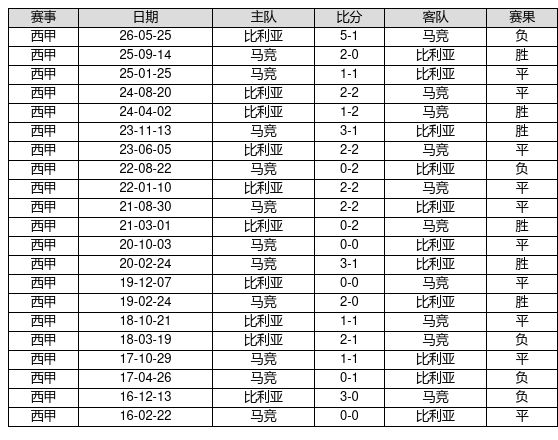 | 赛事 | 日期 | 主队 | 比分 | 客队 | 赛果 |
|---|---|---|---|---|---|
| 西甲 | 26-05-25 | 比利亚 | 5-1 | 马竞 | 负 |
| 西甲 | 25-09-14 | 马竞 | 2-0 | 比利亚 | 胜 |
| 西甲 | 25-01-25 | 马竞 | 1-1 | 比利亚 | 平 |
| 西甲 | 24-08-20 | 比利亚 | 2-2 | 马竞 | 平 |
| 西甲 | 24-04-02 | 比利亚 | 1-2 | 马竞 | 胜 |
| 西甲 | 23-11-13 | 马竞 | 3-1 | 比利亚 | 胜 |
| 西甲 | 23-06-05 | 比利亚 | 2-2 | 马竞 | 平 |
| 西甲 | 22-08-22 | 马竞 | 0-2 | 比利亚 | 负 |
| 西甲 | 22-01-10 | 比利亚 | 2-2 | 马竞 | 平 |
| 西甲 | 21-08-30 | 马竞 | 2-2 | 比利亚 | 平 |
| 西甲 | 21-03-01 | 比利亚 | 0-2 | 马竞 | 胜 |
| 西甲 | 20-10-03 | 马竞 | 0-0 | 比利亚 | 平 |
| 西甲 | 20-02-24 | 马竞 | 3-1 | 比利亚 | 胜 |
| 西甲 | 19-12-07 | 比利亚 | 0-0 | 马竞 | 平 |
| 西甲 | 19-02-24 | 马竞 | 2-0 | 比利亚 | 胜 |
| 西甲 | 18-10-21 | 比利亚 | 1-1 | 马竞 | 平 |
| 西甲 | 18-03-19 | 比利亚 | 2-1 | 马竞 | 负 |
| 西甲 | 17-10-29 | 马竞 | 1-1 | 比利亚 | 平 |
| 西甲 | 17-04-26 | 马竞 | 0-1 | 比利亚 | 负 |
| 西甲 | 16-12-13 | 比利亚 | 3-0 | 马竞 | 负 |
| 西甲 | 16-02-22 | 马竞 | 0-0 | 比利亚 | 平 |